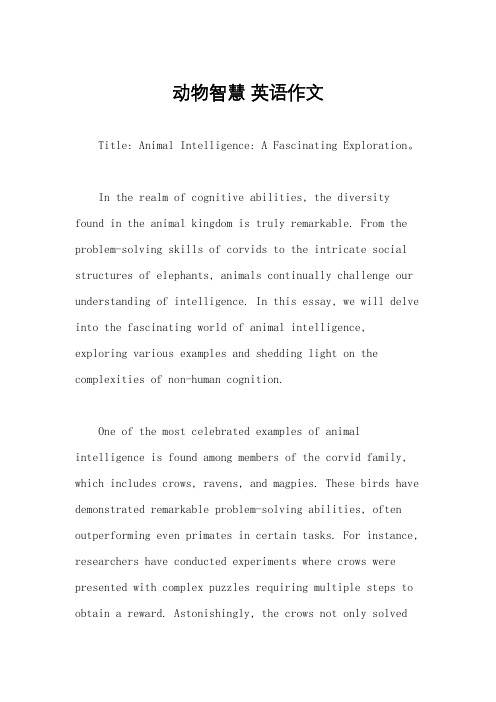 动物智慧 英语作文

Title: Animal Intelligence: A Fascinating Exploration。

In the realm of cognitive abilities, the diversity found in the animal kingdom is truly remarkable. From the problem-solving skills of corvids to the intricate social structures of elephants, animals continually challenge our understanding of intelligence. In this essay, we will delve into the fascinating world of animal intelligence, exploring various examples and shedding light on the complexities of non-human cognition.

One of the most celebrated examples of animal intelligence is found among members of the corvid family, which includes crows, ravens, and magpies. These birds have demonstrated remarkable problem-solving abilities, often outperforming even primates in certain tasks. For instance, researchers have conducted experiments where crows were presented with complex puzzles requiring multiple steps to obtain a reward. Astonishingly, the crows not only solved